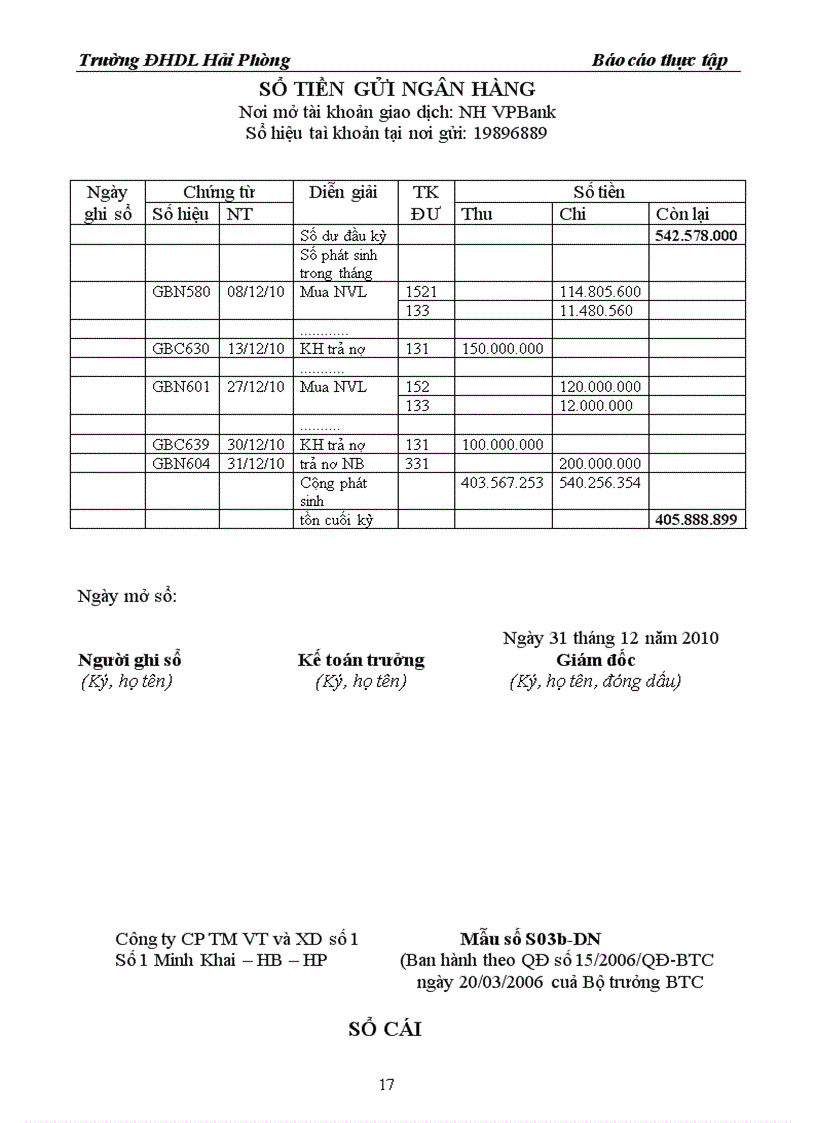 Trường ĐHDL Hải Phòng

Báo cáo thực tập

SỔ TIỀN GỬI NGÂN HÀNG
Nơi mở tài khoản giao dịch: NH VPBank
Số hiệu tai khoản tại nơi gửi: 19896889

| Ngày ghi sổ | Chứng từ Số hiệu | Chứng từ NT | Diễn giải | TK ĐƯ | Số tiền Thu | Số tiền Chi | Số tiền Còn lại |
|---|---|---|---|---|---|---|---|
| | | | Số dư đầu kỳ | | | | 542.578.000 |
| | | | Số phát sinh trong tháng | | | | |
| | GBN580 | 08/12/10 | Mua NVL | 1521 | | 114.805.600 | |
| | | | | 133 | | 11.480.560 | |
| | | | ............ | | | | |
| | GBC630 | 13/12/10 | KH trả nợ | 131 | 150.000.000 | | |
| | | | ........... | | | | |
| | GBN601 | 27/12/10 | Mua NVL | 152 | | 120.000.000 | |
| | | | | 133 | | 12.000.000 | |
| | | | .......... | | | | |
| | GBC639 | 30/12/10 | KH trả nợ | 131 | 100.000.000 | | |
| | GBN604 | 31/12/10 | trả nợ NB | 331 | | 200.000.000 | |
| | | | Cộng phát sinh | | 403.567.253 | 540.256.354 | |
| | | | tồn cuối kỳ | | | | 405.888.899 |

Ngày mở sổ:

Ngày 31 tháng 12 năm 2010

Người ghi sổ
(Ký, họ tên)

Kế toán trưởng
(Ký, họ tên)

Giám đốc
(Ký, họ tên, đóng dấu)

Công ty CP TM VT và XD số 1
Số 1 Minh Khai – HB – HP

Mẫu số S03b-DN
(Ban hành theo QĐ số 15/2006/QĐ-BTC ngày 20/03/2006 cuả Bộ trưởng BTC

SỔ CÁI

17